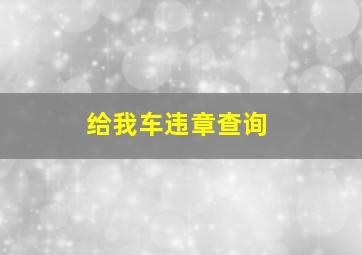 给我车违章查询